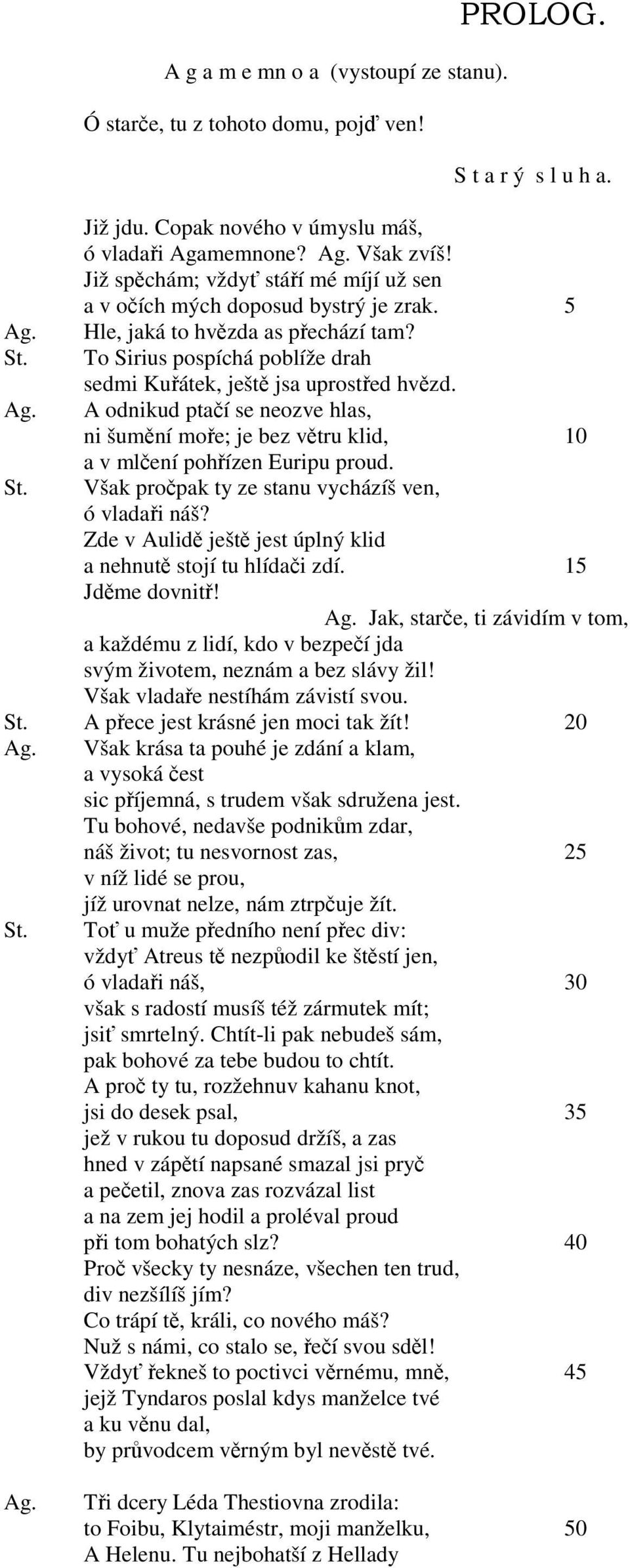 PROLOG.

A g a m e mn o a (vystoupí ze stanu).

Ó starče, tu z tohoto domu, pojď ven!

S t a r ý s l u h a.

Již jdu. Copak nového v úmyslu máš,
ó vladaři Agamemnone? Ag. Však zvíš!
Již spěchám; vždyť stáří mé míjí už sen
a v očích mých doposud bystrý je zrak. 5
Ag. Hle, jaká to hvězda as přechází tam?
St. To Sirius pospíchá poblíže drah
sedmi Kuřátek, ještě jsa uprostřed hvězd.
Ag. A odnikud ptačí se neozve hlas,
ni šumění moře; je bez větru klid, 10
a v mlčení pohřízen Euripu proud.
St. Však pročpak ty ze stanu vycházíš ven,
ó vladaři náš?
Zde v Aulidě ještě jest úplný klid
a nehnutě stojí tu hlídači zdí. 15
Jděme dovnitř!
Ag. Jak, starče, ti závidím v tom,
a každému z lidí, kdo v bezpečí jda
svým životem, neznám a bez slávy žil!
Však vladaře nestíhám závistí svou.
St. A přece jest krásné jen moci tak žít! 20
Ag. Však krása ta pouhé je zdání a klam,
a vysoká čest
sic příjemná, s trudem však sdružena jest.
Tu bohové, nedavše podnikům zdar,
náš život; tu nesvornost zas, 25
v níž lidé se prou,
jíž urovnat nelze, nám ztrpčuje žít.
St. Toť u muže předního není přec div:
vždyť Atreus tě nezpůodil ke štěstí jen,
ó vladaři náš, 30
však s radostí musíš též zármutek mít;
jsiť smrtelný. Chtít-li pak nebudeš sám,
pak bohové za tebe budou to chtít.
A proč ty tu, rozžehnuv kahanu knot,
jsi do desek psal, 35
jež v rukou tu doposud držíš, a zas
hned v zápětí napsané smazal jsi pryč
a pečetil, znova zas rozvázal list
a na zem jej hodil a proléval proud
při tom bohatých slz? 40
Proč všecky ty nesnáze, všechen ten trud,
div nezšílíš jím?
Co trápí tě, králi, co nového máš?
Nuž s námi, co stalo se, řečí svou sděl!
Vždyť řekneš to poctivci věrnému, mně, 45
jejž Tyndaros poslal kdys manželce tvé
a ku věnu dal,
by průvodcem věrným byl nevěstě tvé.

Ag. Tři dcery Léda Thestiovna zrodila:
to Foibu, Klytaiméstr, moji manželku, 50
A Helenu. Tu nejbohatší z Hellady